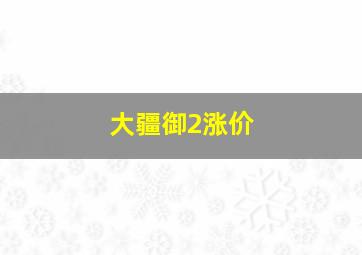 大疆御2涨价